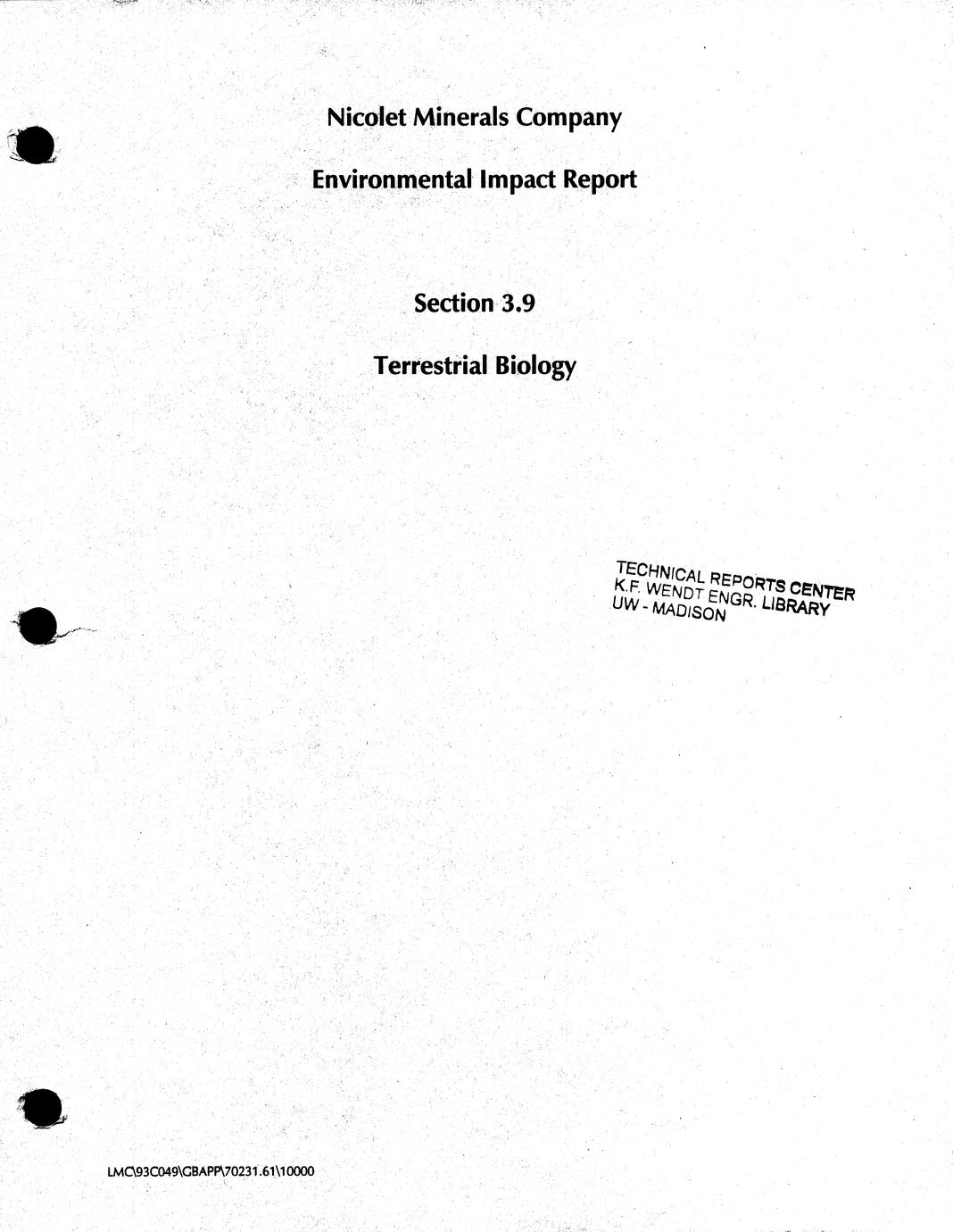 Nicolet Minerals Company

Environmental Impact Report

Section 3.9

Terrestrial Biology

TECHNICAL REPORTS CENTER
K.F. WENDT ENGR. LIBRARY
UW - MADISON

LMC\93C049\GBAPP\70231.61\10000